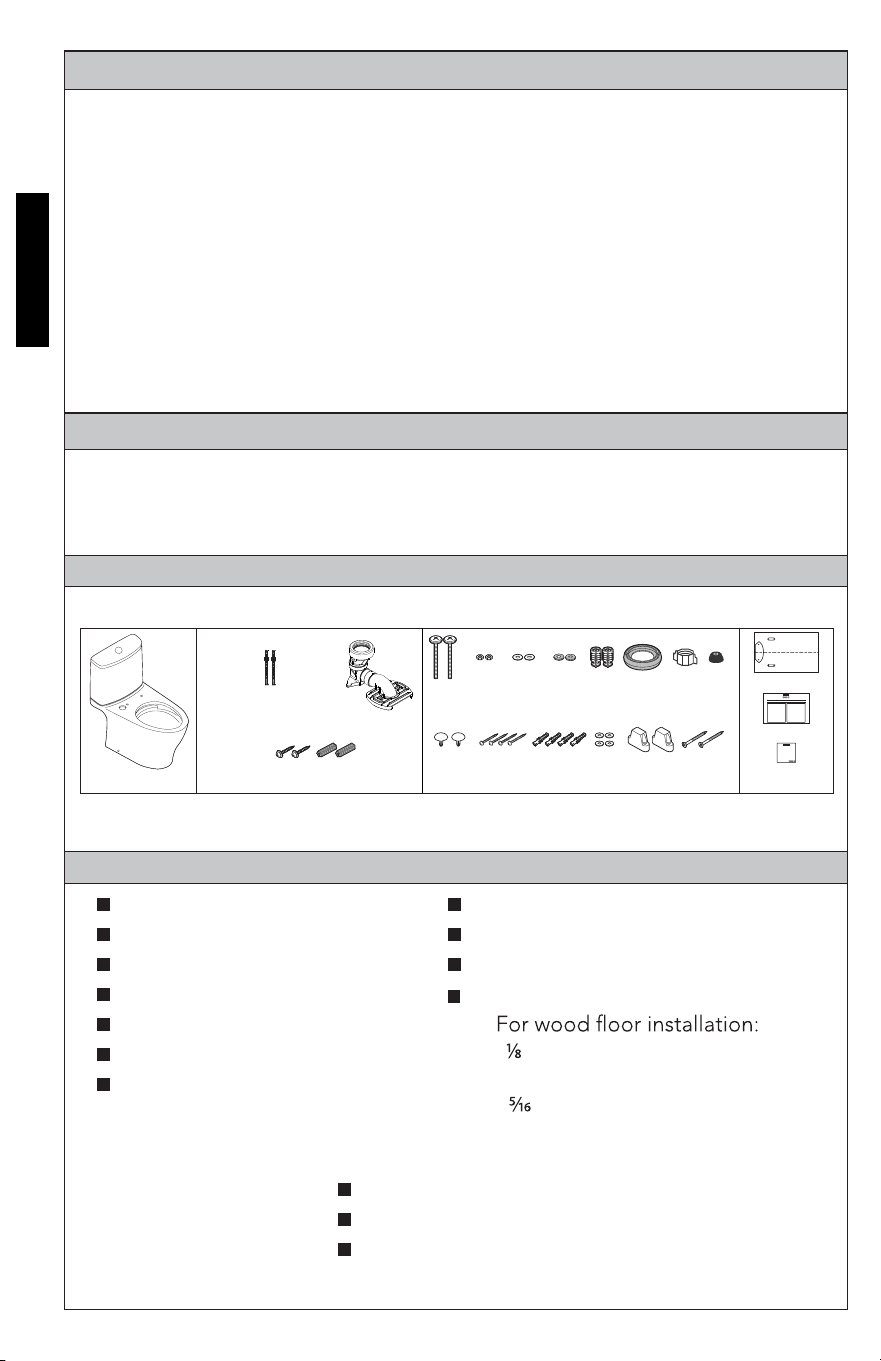 For wood floor installation:

$\frac{1}{8}$

$\frac{5}{16}$